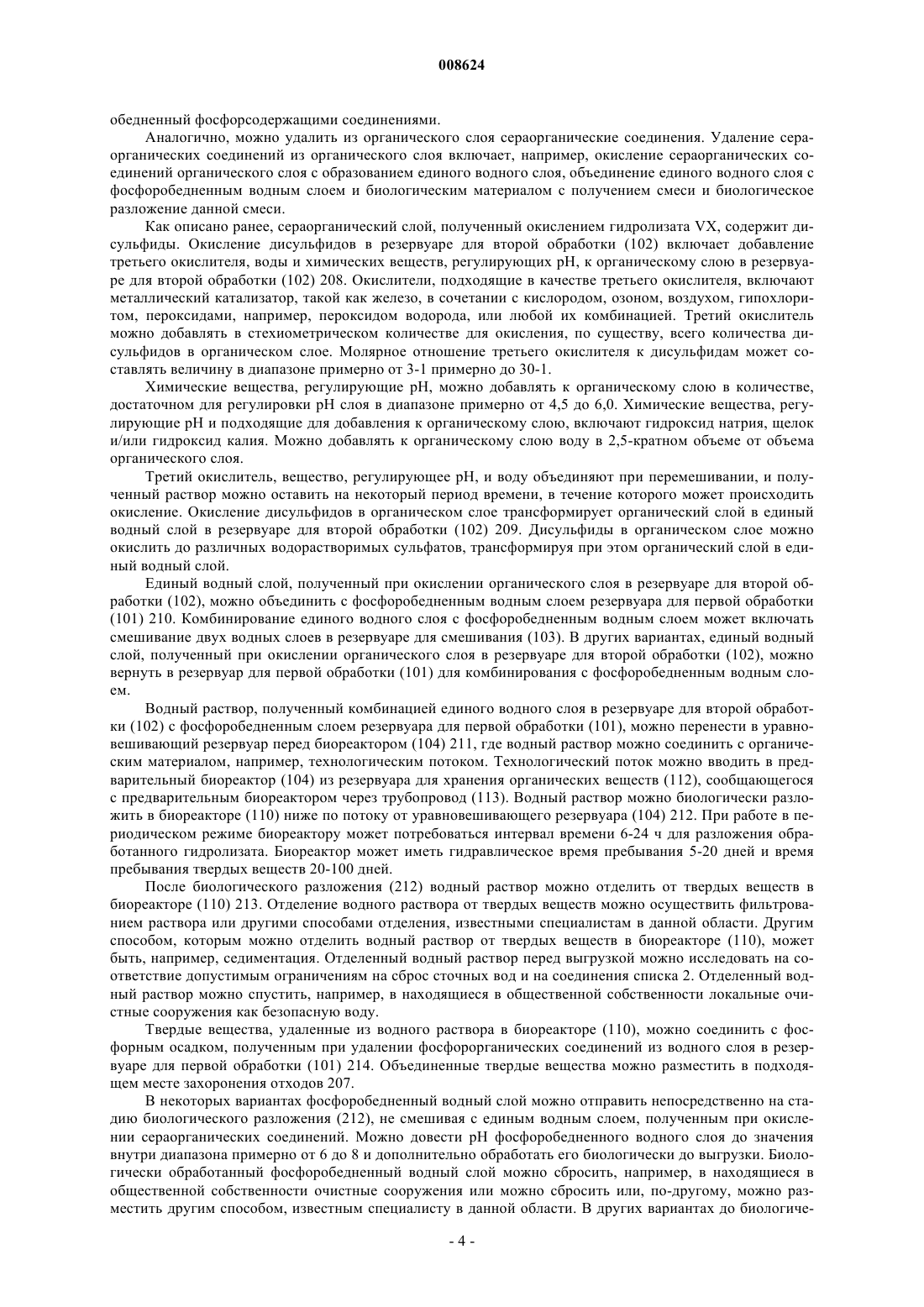 008624

обедненный фосфорсодержащими соединениями.

Аналогично, можно удалить из органического слоя сераорганические соединения. Удаление сераорганических соединений из органического слоя включает, например, окисление сераорганических соединений органического слоя с образованием единого водного слоя, объединение единого водного слоя с фосфоробедненным водным слоем и биологическим материалом с получением смеси и биологическое разложение данной смеси.

Как описано ранее, сераорганический слой, полученный окислением гидролизата VX, содержит дисульфиды. Окисление дисульфидов в резервуаре для второй обработки (102) включает добавление третьего окислителя, воды и химических веществ, регулирующих pH, к органическому слою в резервуаре для второй обработки (102) 208. Окислители, подходящие в качестве третьего окислителя, включают металлический катализатор, такой как железо, в сочетании с кислородом, озоном, воздухом, гипохлоритом, пероксидами, например, пероксидом водорода, или любой их комбинацией. Третий окислитель можно добавлять в стехиометрическом количестве для окисления, по существу, всего количества дисульфидов в органическом слое. Молярное отношение третьего окислителя к дисульфидам может составлять величину в диапазоне примерно от 3-1 примерно до 30-1.

Химические вещества, регулирующие pH, можно добавлять к органическому слою в количестве, достаточном для регулировки pH слоя в диапазоне примерно от 4,5 до 6,0. Химические вещества, регулирующие pH и подходящие для добавления к органическому слою, включают гидроксид натрия, щелок и/или гидроксид калия. Можно добавлять к органическому слою воду в 2,5-кратном объеме от объема органического слоя.

Третий окислитель, вещество, регулирующее pH, и воду объединяют при перемешивании, и полученный раствор можно оставить на некоторый период времени, в течение которого может происходить окисление. Окисление дисульфидов в органическом слое трансформирует органический слой в единый водный слой в резервуаре для второй обработки (102) 209. Дисульфиды в органическом слое можно окислить до различных водорастворимых сульфатов, трансформируя при этом органический слой в единый водный слой.

Единый водный слой, полученный при окислении органического слоя в резервуаре для второй обработки (102), можно объединить с фосфоробедненным водным слоем резервуара для первой обработки (101) 210. Комбинирование единого водного слоя с фосфоробедненным водным слоем может включать смешивание двух водных слоев в резервуаре для смешивания (103). В других вариантах, единый водный слой, полученный при окислении органического слоя в резервуаре для второй обработки (102), можно вернуть в резервуар для первой обработки (101) для комбинирования с фосфоробедненным водным слоем.

Водный раствор, полученный комбинацией единого водного слоя в резервуаре для второй обработки (102) с фосфоробедненным слоем резервуара для первой обработки (101), можно перенести в уравновешивающий резервуар перед биореактором (104) 211, где водный раствор можно соединить с органическим материалом, например, технологическим потоком. Технологический поток можно вводить в предварительный биореактор (104) из резервуара для хранения органических веществ (112), сообщающегося с предварительным биореактором через трубопровод (113). Водный раствор можно биологически разложить в биореакторе (110) ниже по потоку от уравновешивающего резервуара (104) 212. При работе в периодическом режиме биореактору может потребоваться интервал времени 6-24 ч для разложения обработанного гидролизата. Биореактор может иметь гидравлическое время пребывания 5-20 дней и время пребывания твердых веществ 20-100 дней.

После биологического разложения (212) водный раствор можно отделить от твердых веществ в биореакторе (110) 213. Отделение водного раствора от твердых веществ можно осуществить фильтрованием раствора или другими способами отделения, известными специалистам в данной области. Другим способом, которым можно отделить водный раствор от твердых веществ в биореакторе (110), может быть, например, седиментация. Отделенный водный раствор перед выгрузкой можно исследовать на соответствие допустимым ограничениям на сброс сточных вод и на соединения списка 2. Отделенный водный раствор можно спустить, например, в находящиеся в общественной собственности локальные очистные сооружения как безопасную воду.

Твердые вещества, удаленные из водного раствора в биореакторе (110), можно соединить с фосфорным осадком, полученным при удалении фосфорорганических соединений из водного слоя в резервуаре для первой обработки (101) 214. Объединенные твердые вещества можно разместить в подходящем месте захоронения отходов 207.

В некоторых вариантах фосфоробедненный водный слой можно отправить непосредственно на стадию биологического разложения (212), не смешивая с единым водным слоем, полученным при окислении сераорганических соединений. Можно довести pH фосфоробедненного водного слоя до значения внутри диапазона примерно от 6 до 8 и дополнительно обработать его биологически до выгрузки. Биологически обработанный фосфоробедненный водный слой можно сбросить, например, в находящиеся в общественной собственности очистные сооружения или можно сбросить или, по-другому, можно разместить другим способом, известным специалисту в данной области. В других вариантах до биологиче-

- 4 -